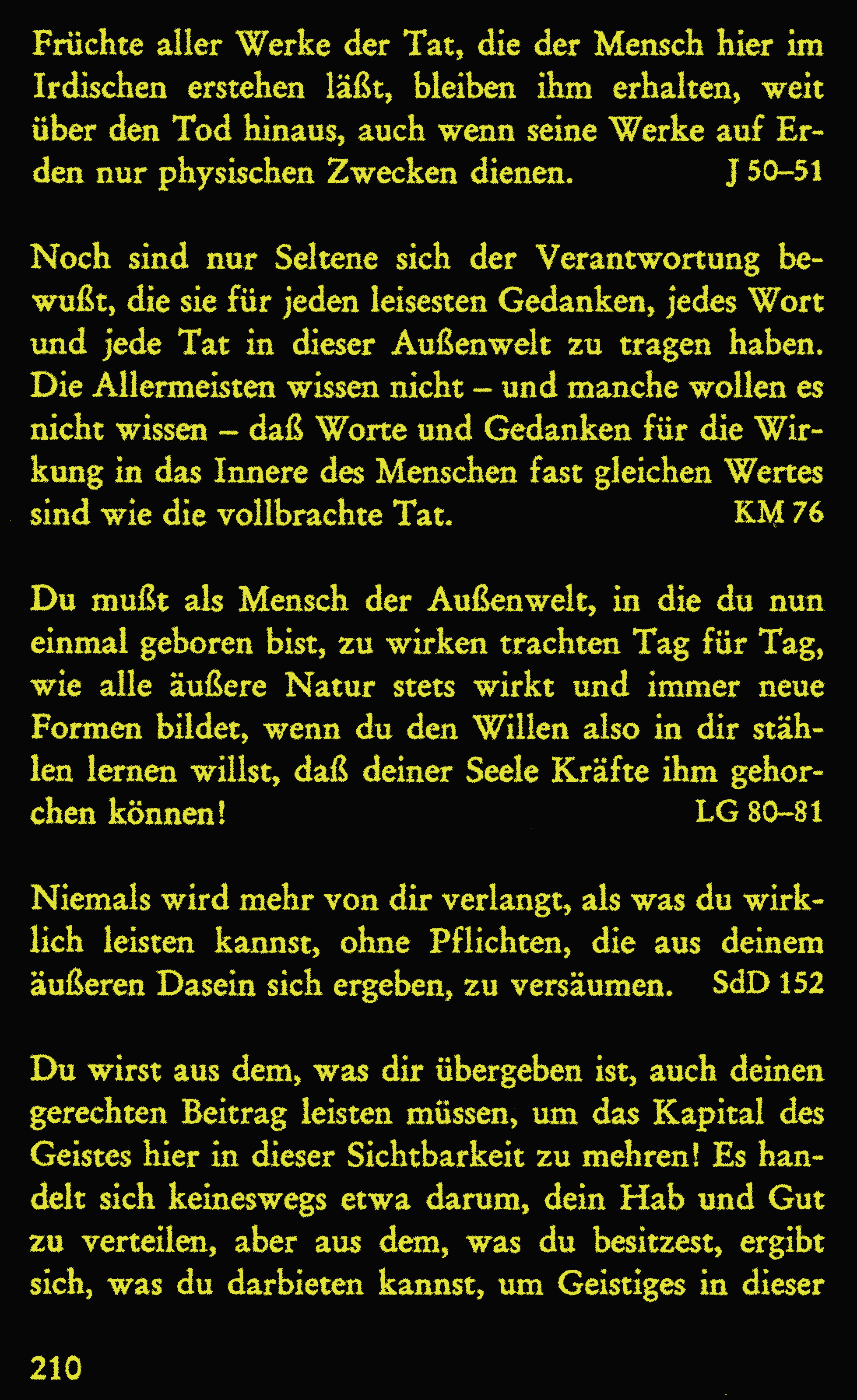 Früchte aller Werke der Tat, die der Mensch hier im Irdischen erstehen läßt, bleiben ihm erhalten, weit über den Tod hinaus, auch wenn seine Werke auf Erden nur physischen Zwecken dienen. J 50–51

Noch sind nur Seltene sich der Verantwortung bewußt, die sie für jeden leisesten Gedanken, jedes Wort und jede Tat in dieser Außenwelt zu tragen haben. Die Allermeisten wissen nicht – und manche wollen es nicht wissen – daß Worte und Gedanken für die Wirkung in das Innere des Menschen fast gleichen Wertes sind wie die vollbrachte Tat. KM 76

Du mußt als Mensch der Außenwelt, in die du nun einmal geboren bist, zu wirken trachten Tag für Tag, wie alle äußere Natur stets wirkt und immer neue Formen bildet, wenn du den Willen also in dir stählen lernen willst, daß deiner Seele Kräfte ihm gehorchen können! LG 80–81

Niemals wird mehr von dir verlangt, als was du wirklich leisten kannst, ohne Pflichten, die aus deinem äußeren Dasein sich ergeben, zu versäumen. SdD 152

Du wirst aus dem, was dir übergeben ist, auch deinen gerechten Beitrag leisten müssen, um das Kapital des Geistes hier in dieser Sichtbarkeit zu mehren! Es handelt sich keineswegs etwa darum, dein Hab und Gut zu verteilen, aber aus dem, was du besitzest, ergibt sich, was du darbieten kannst, um Geistiges in dieser

210